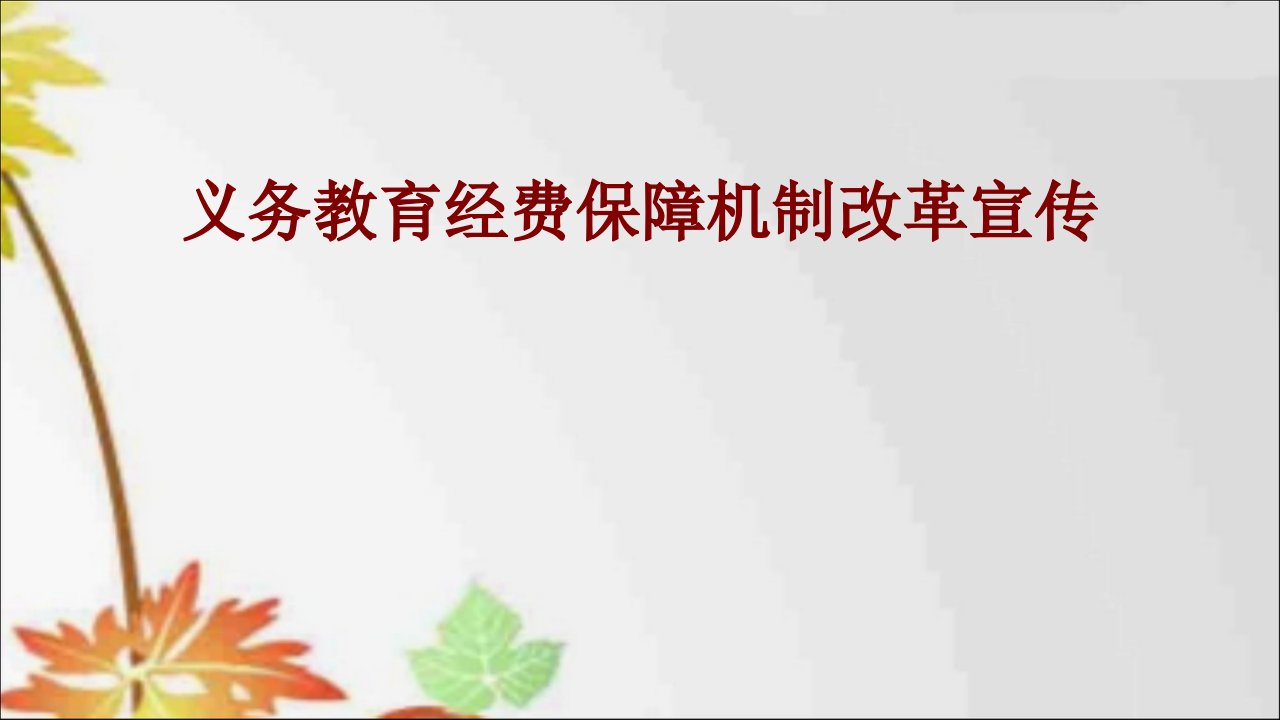 义务教育经费保障机制改革宣传